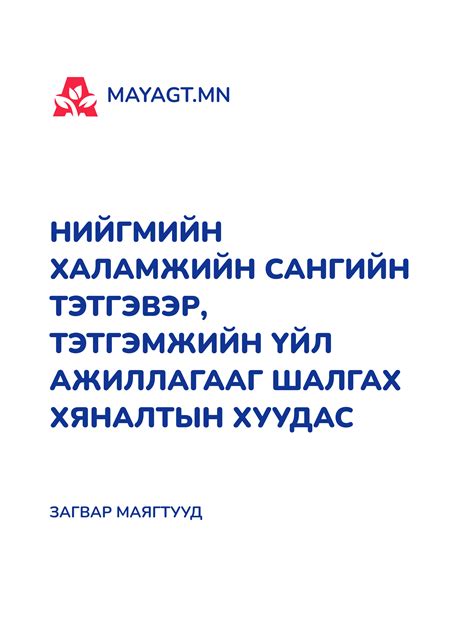 MAYAGT.MN

НИЙГМИЙН ХАЛАМЖИЙН САНГИЙН ТЭТГЭВЭР, ТЭТГЭМЖИЙН ҮЙЛ АЖИЛЛАГААГ ШАЛГАХ ХЯНАЛТЫН ХУУДАС

ЗАГВАР МАЯГТУУД